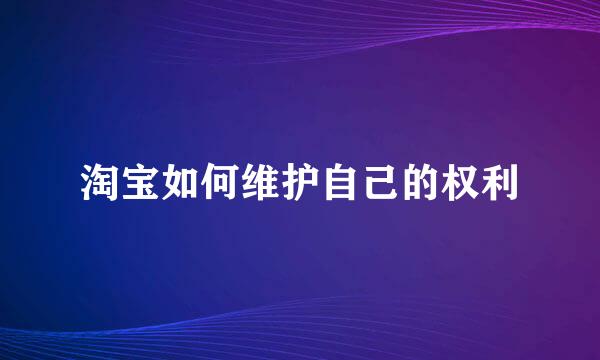 淘宝如何维护自己的权利